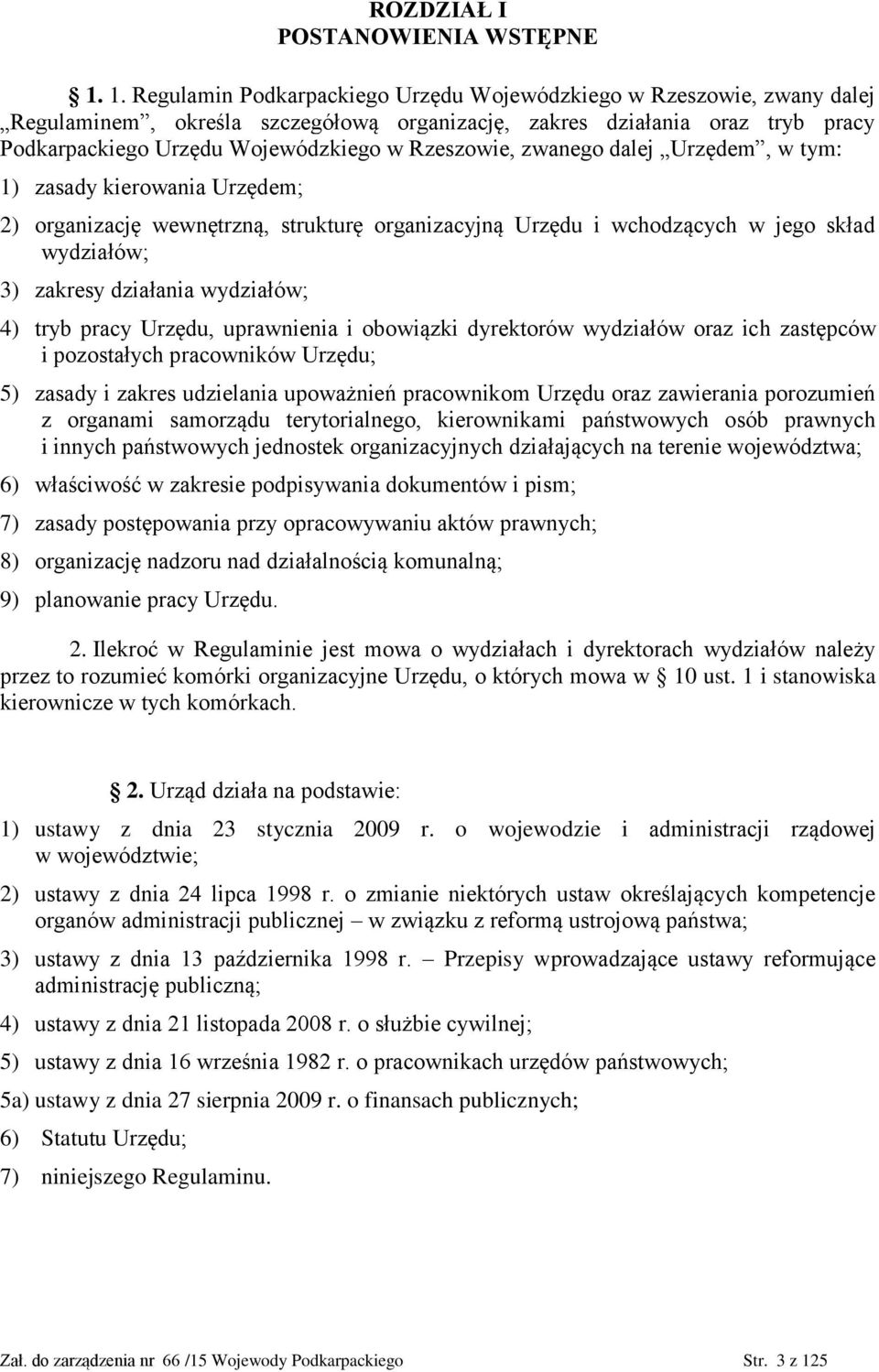 ROZDZIAŁ I
POSTANOWIENIA WSTĘPNE

§ 1. 1. Regulamin Podkarpackiego Urzędu Wojewódzkiego w Rzeszowie, zwany dalej „Regulaminem”, określa szczegółową organizację, zakres działania oraz tryb pracy Podkarpackiego Urzędu Wojewódzkiego w Rzeszowie, zwanego dalej „Urzędem”, w tym:

1) zasady kierowania Urzędem;

2) organizację wewnętrzną, strukturę organizacyjną Urzędu i wchodzących w jego skład wydziałów;

3) zakresy działania wydziałów;

4) tryb pracy Urzędu, uprawnienia i obowiązki dyrektorów wydziałów oraz ich zastępców i pozostałych pracowników Urzędu;

5) zasady i zakres udzielania upoważnień pracownikom Urzędu oraz zawierania porozumień z organami samorządu terytorialnego, kierownikami państwowych osób prawnych i innych państwowych jednostek organizacyjnych działających na terenie województwa;

6) właściwość w zakresie podpisywania dokumentów i pism;

7) zasady postępowania przy opracowywaniu aktów prawnych;

8) organizację nadzoru nad działalnością komunalną;

9) planowanie pracy Urzędu.

2. Ilekroć w Regulaminie jest mowa o wydziałach i dyrektorach wydziałów należy przez to rozumieć komórki organizacyjne Urzędu, o których mowa w § 10 ust. 1 i stanowiska kierownicze w tych komórkach.

§ 2. Urząd działa na podstawie:

1) ustawy z dnia 23 stycznia 2009 r. o wojewodzie i administracji rządowej w województwie;

2) ustawy z dnia 24 lipca 1998 r. o zmianie niektórych ustaw określających kompetencje organów administracji publicznej – w związku z reformą ustrojową państwa;

3) ustawy z dnia 13 października 1998 r. – Przepisy wprowadzające ustawy reformujące administrację publiczną;

4) ustawy z dnia 21 listopada 2008 r. o służbie cywilnej;

5) ustawy z dnia 16 września 1982 r. o pracownikach urzędów państwowych;

5a) ustawy z dnia 27 sierpnia 2009 r. o finansach publicznych;

6) Statutu Urzędu;

7) niniejszego Regulaminu.

Zał. do zarządzenia nr 66 /15 Wojewody Podkarpackiego Str. 3 z 125